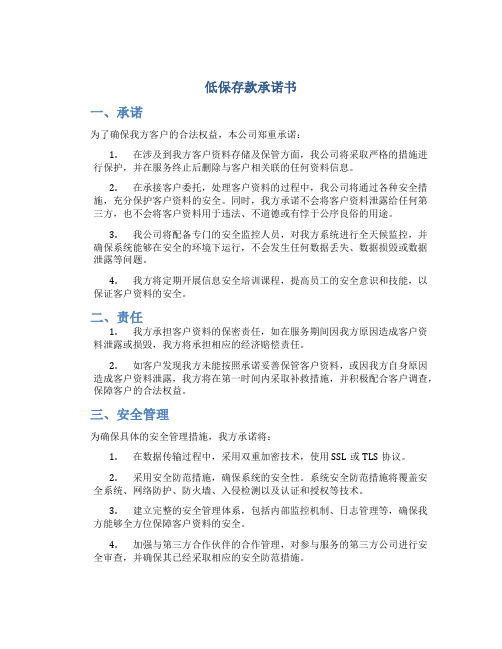 低保存款承诺书

一、承诺

为了确保我方客户的合法权益，本公司郑重承诺：

1. 在涉及到我方客户资料存储及保管方面，我公司将采取严格的措施进行保护，并在服务终止后删除与客户相关联的任何资料信息。

2. 在承接客户委托，处理客户资料的过程中，我公司将通过各种安全措施，充分保护客户资料的安全。同时，我方承诺不会将客户资料泄露给任何第三方，也不会将客户资料用于违法、不道德或有悖于公序良俗的用途。

3. 我公司将配备专门的安全监控人员，对我方系统进行全天候监控，并确保系统能够在安全的环境下运行，不会发生任何数据丢失、数据损毁或数据泄露等问题。

4. 我方将定期开展信息安全培训课程，提高员工的安全意识和技能，以保证客户资料的安全。

二、责任

1. 我方承担客户资料的保密责任，如在服务期间因我方原因造成客户资料泄露或损毁，我方将承担相应的经济赔偿责任。

2. 如客户发现我方未能按照承诺妥善保管客户资料，或因我方自身原因造成客户资料泄露，我方将在第一时间内采取补救措施，并积极配合客户调查，保障客户的合法权益。

三、安全管理

为确保具体的安全管理措施，我方承诺将：

1. 在数据传输过程中，采用双重加密技术，使用SSL或TLS协议。

2. 采用安全防范措施，确保系统的安全性。系统安全防范措施将覆盖安全系统、网络防护、防火墙、入侵检测以及认证和授权等技术。

3. 建立完整的安全管理体系，包括内部监控机制、日志管理等，确保我方能够全方位保障客户资料的安全。

4. 加强与第三方合作伙伴的合作管理，对参与服务的第三方公司进行安全审查，并确保其已经采取相应的安全防范措施。